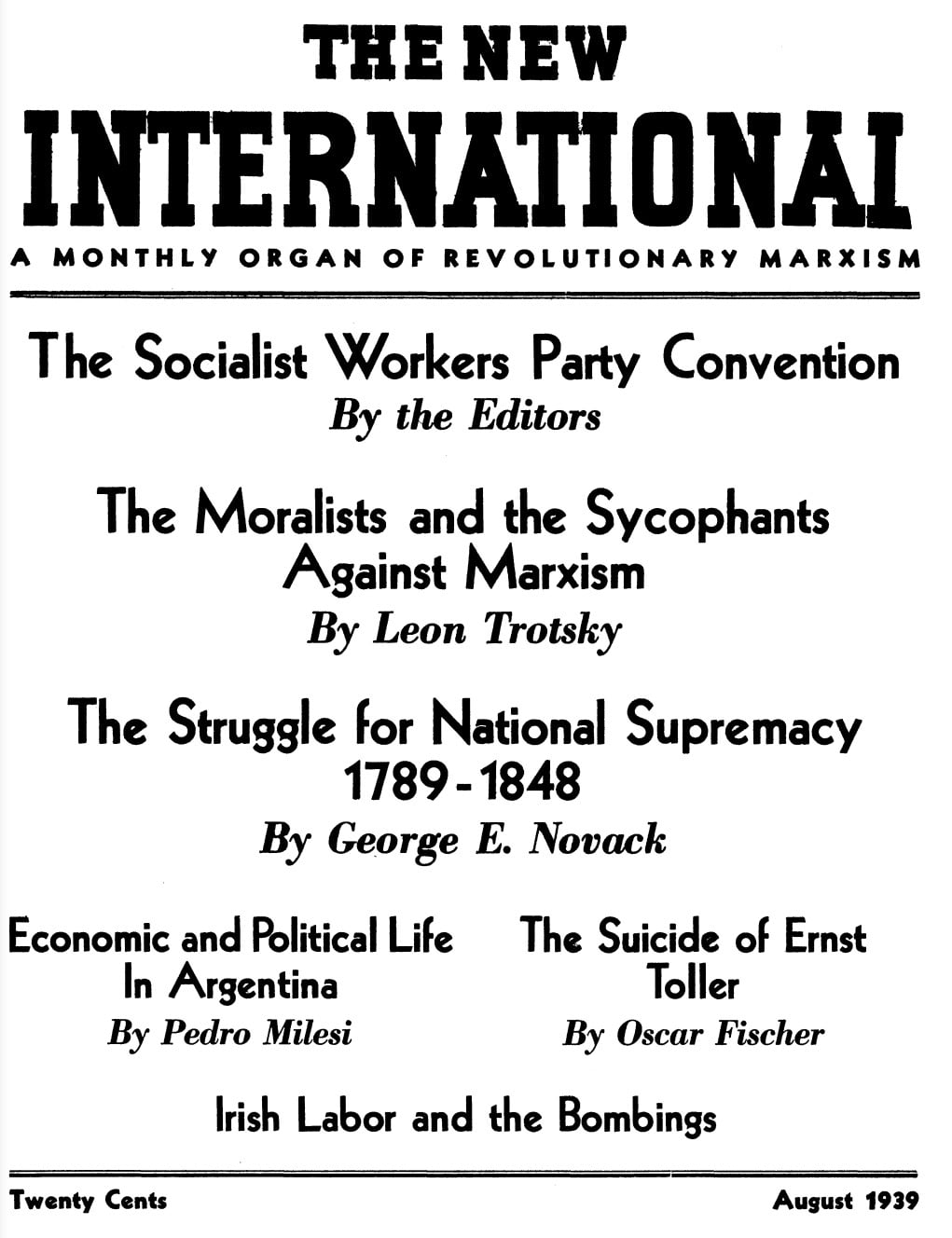 THE NEW
INTERNATIONAL
A MONTHLY ORGAN OF REVOLUTIONARY MARXISM

The Socialist Workers Party Convention
By the Editors

The Moralists and the Sycophants Against Marxism
By Leon Trotsky

The Struggle for National Supremacy 1789-1848
By George E. Novack

Economic and Political Life In Argentina
By Pedro Milesi

The Suicide of Ernst Toller
By Oscar Fischer

Irish Labor and the Bombings

Twenty Cents

August 1939